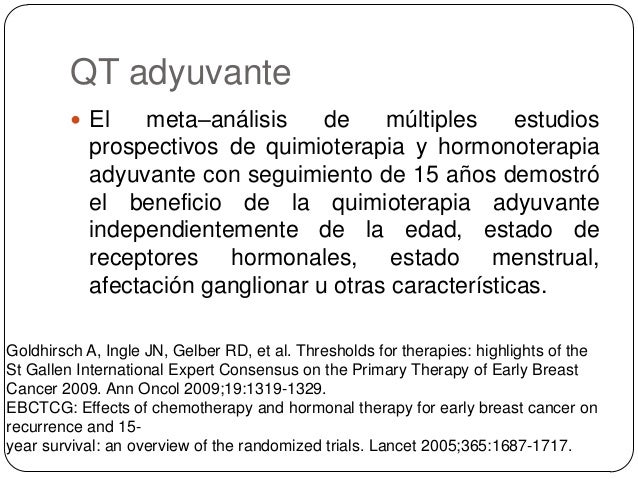 QT adyuvante

El meta–análisis de múltiples estudios prospectivos de quimioterapia y hormonoterapia adyuvante con seguimiento de 15 años demostró el beneficio de la quimioterapia adyuvante independientemente de la edad, estado de receptores hormonales, estado menstrual, afectación ganglionar u otras características.

Goldhirsch A, Ingle JN, Gelber RD, et al. Thresholds for therapies: highlights of the St Gallen International Expert Consensus on the Primary Therapy of Early Breast Cancer 2009. Ann Oncol 2009;19:1319-1329.
EBCTCG: Effects of chemotherapy and hormonal therapy for early breast cancer on recurrence and 15-year survival: an overview of the randomized trials. Lancet 2005;365:1687-1717.